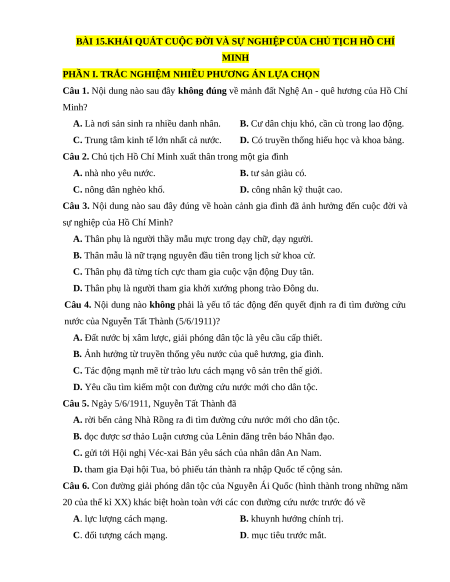 BÀI 15.KHÁI QUÁT CUỘC ĐỜI VÀ SỰ NGHIỆP CỦA CHỦ TỊCH HỒ CHÍ MINH

PHẦN I. TRẮC NGHIỆM NHIỀU PHƯƠNG ÁN LỰA CHỌN

Câu 1. Nội dung nào sau đây không đúng về mảnh đất Nghệ An - quê hương của Hồ Chí Minh?

A. Là nơi sản sinh ra nhiều danh nhân.
B. Cư dân chịu khó, cần cù trong lao động.
C. Trung tâm kinh tế lớn nhất cả nước.
D. Có truyền thống hiếu học và khoa bảng.

Câu 2. Chủ tịch Hồ Chí Minh xuất thân trong một gia đình

A. nhà nho yêu nước.
B. tư sản giàu có.
C. nông dân nghèo khổ.
D. công nhân kỹ thuật cao.

Câu 3. Nội dung nào sau đây đúng về hoàn cảnh gia đình đã ảnh hưởng đến cuộc đời và sự nghiệp của Hồ Chí Minh?

A. Thân phụ là người thầy mẫu mực trong dạy chữ, dạy người.
B. Thân mẫu là nữ trạng nguyên đầu tiên trong lịch sử khoa cử.
C. Thân phụ đã từng tích cực tham gia cuộc vận động Duy tân.
D. Thân phụ là người tham gia khởi xướng phong trào Đông du.

Câu 4. Nội dung nào không phải là yếu tố tác động đến quyết định ra đi tìm đường cứu nước của Nguyễn Tất Thành (5/6/1911)?

A. Đất nước bị xâm lược, giải phóng dân tộc là yêu cầu cấp thiết.
B. Ảnh hưởng từ truyền thống yêu nước của quê hương, gia đình.
C. Tác động mạnh mẽ từ trào lưu cách mạng vô sản trên thế giới.
D. Yêu cầu tìm kiếm một con đường cứu nước mới cho dân tộc.

Câu 5. Ngày 5/6/1911, Nguyễn Tất Thành đã

A. rời bến cảng Nhà Rồng ra đi tìm đường cứu nước mới cho dân tộc.
B. đọc được sơ thảo Luận cương của Lênin đăng trên báo Nhân đạo.
C. gửi tới Hội nghị Véc-xai Bản yêu sách của nhân dân An Nam.
D. tham gia Đại hội Tua, bỏ phiếu tán thành ra nhập Quốc tế cộng sản.

Câu 6. Con đường giải phóng dân tộc của Nguyễn Ái Quốc (hình thành trong những năm 20 của thế kỉ XX) khác biệt hoàn toàn với các con đường cứu nước trước đó về

A. lực lượng cách mạng.
B. khuynh hướng chính trị.
C. đối tượng cách mạng.
D. mục tiêu trước mắt.